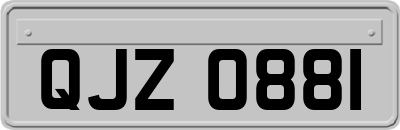 QJZ 0881